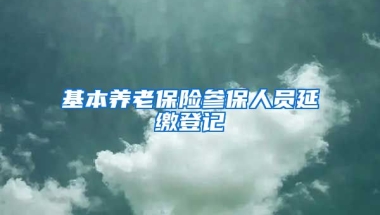 基本养老保险参保人员延缴登记